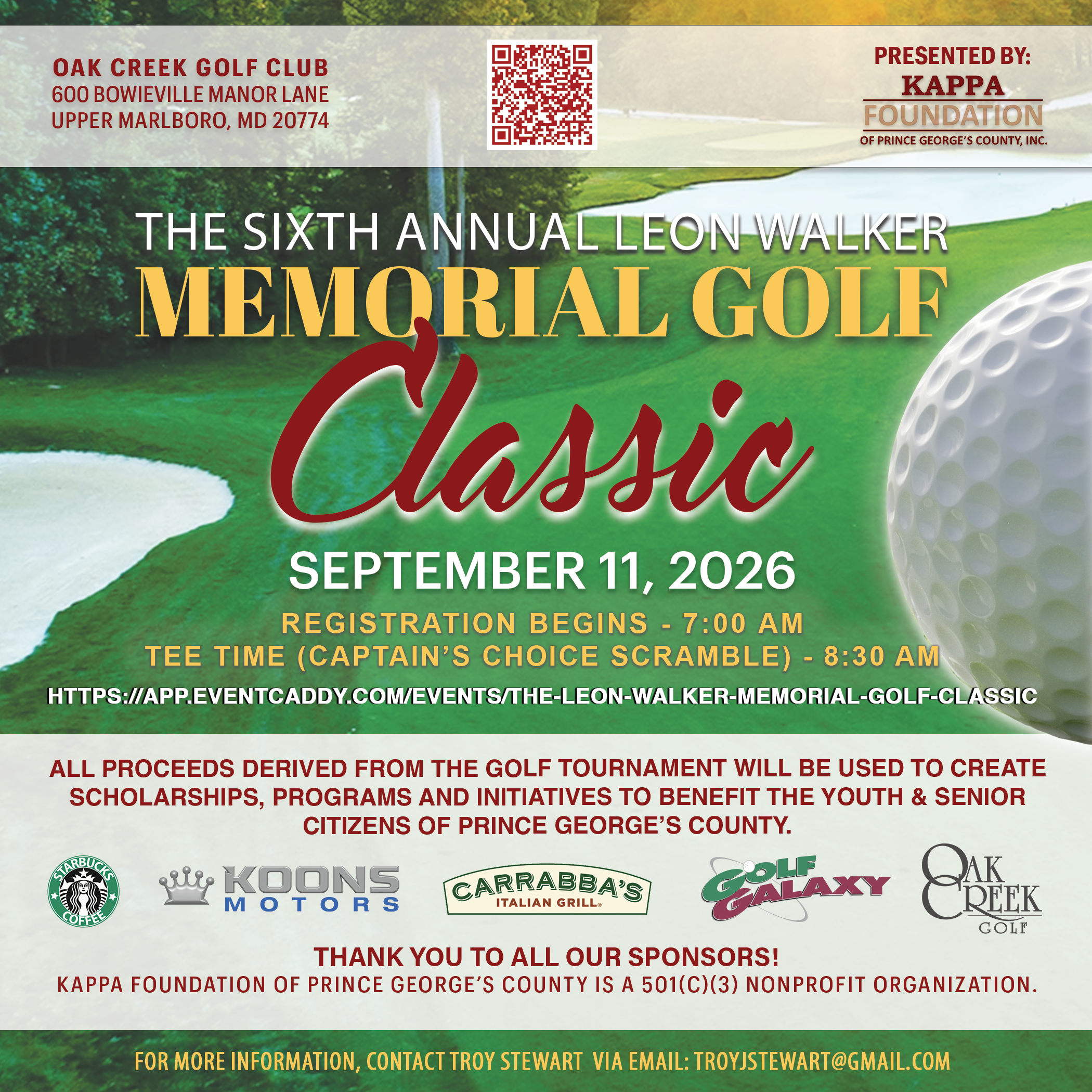 OAK CREEK GOLF CLUB
600 BOWIEVILLE MANOR LANE
UPPER MARLBORO, MD 20774

PRESENTED BY:
KAPPA
FOUNDATION
OF PRINCE GEORGE'S COUNTY, INC.

THE SIXTH ANNUAL LEON WALKER
MEMORIAL GOLF
Classic

SEPTEMBER 11, 2026
REGISTRATION BEGINS - 7:00 AM
TEE TIME (CAPTAIN'S CHOICE SCRAMBLE) - 8:30 AM
HTTPS://APP.EVENTCADDY.COM/EVENTS/THE-LEON-WALKER-MEMORIAL-GOLF-CLASSIC

ALL PROCEEDS DERIVED FROM THE GOLF TOURNAMENT WILL BE USED TO CREATE SCHOLARSHIPS, PROGRAMS AND INITIATIVES TO BENEFIT THE YOUTH & SENIOR CITIZENS OF PRINCE GEORGE'S COUNTY.

STARBUCKS COFFEE
KOONS MOTORS
CARRABBA'S ITALIAN GRILL
GOLF GALAXY
OAK CREEK GOLF

THANK YOU TO ALL OUR SPONSORS!
KAPPA FOUNDATION OF PRINCE GEORGE'S COUNTY IS A 501(C)(3) NONPROFIT ORGANIZATION.

FOR MORE INFORMATION, CONTACT TROY STEWART VIA EMAIL: TROYJSTEWART@GMAIL.COM